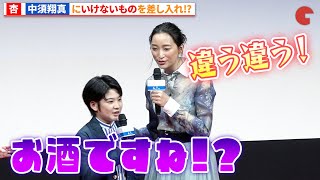 杏 中須翔真 にいけないものを差し入れ!?

違う違う!

お酒ですね!?